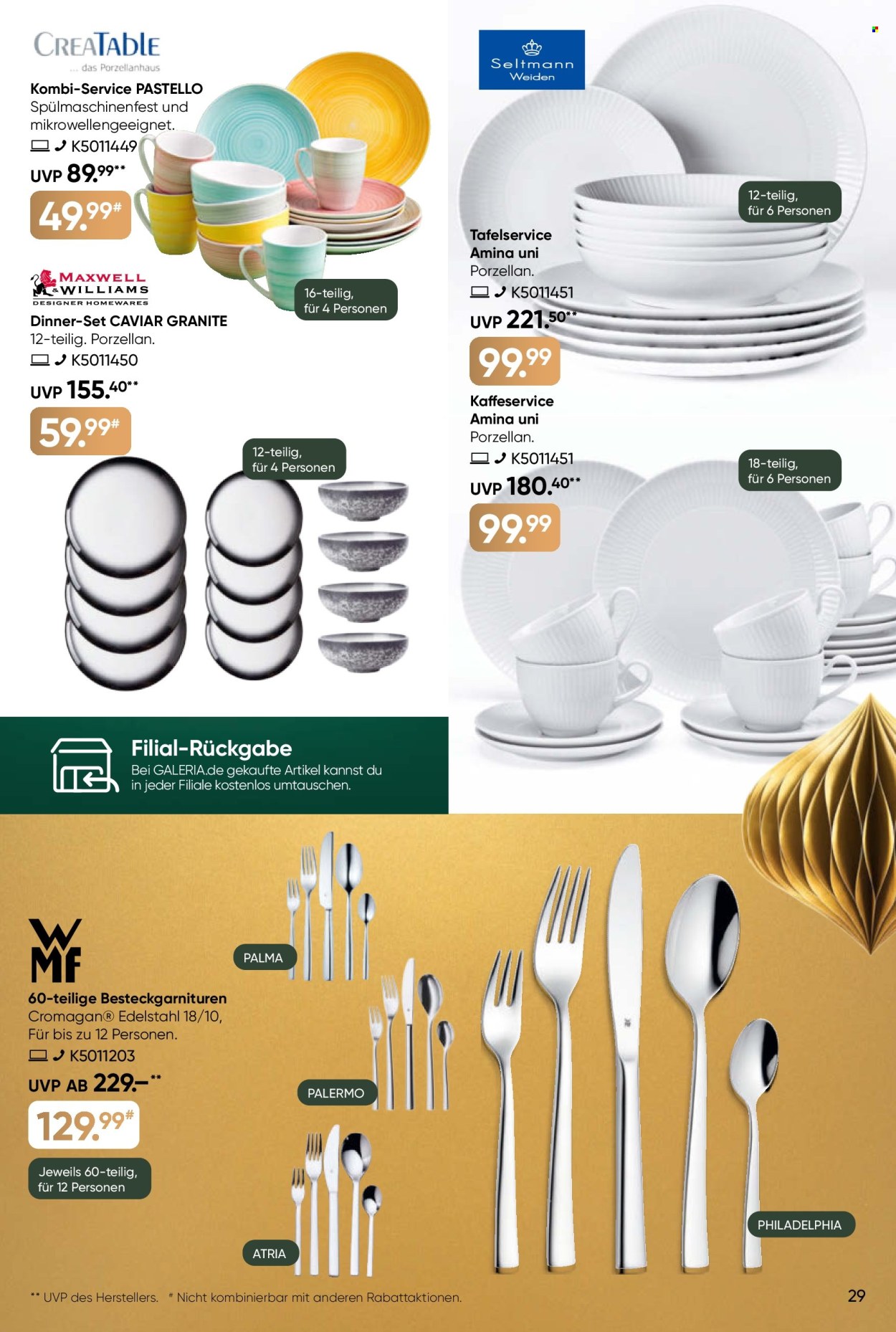 CREATABLE
... das Porzellanhaus

Kombi-Service PASTELLO
Spülmaschinenfest und mikrowellengeeignet.
K5011449
UVP 89.99**
49.99#

16-teilig, für 4 Personen

MAXWELL & WILLIAMS
DESIGNER HOMEWARES

Dinner-Set CAVIAR GRANITE
12-teilig. Porzellan.
K5011450
UVP 155.40**
59.99#

12-teilig, für 4 Personen

Seltmann Weiden

12-teilig, für 6 Personen

Tafelservice Amina uni
Porzellan.
K5011451
UVP 221.50**
99.99

Kaffeservice Amina uni
Porzellan.
K5011451
UVP 180.40**
99.99

18-teilig, für 6 Personen

Filial-Rückgabe
Bei GALERIA.de gekaufte Artikel kannst du in jeder Filiale kostenlos umtauschen.

WMF

60-teilige Besteckgarnituren
Cromagan® Edelstahl 18/10, Für bis zu 12 Personen.
K5011203
UVP AB 229.–**
129.99#

Jeweils 60-teilig, für 12 Personen

PALMA
PALERMO
ATRIA
PHILADELPHIA

** UVP des Herstellers. # Nicht kombinierbar mit anderen Rabattaktionen.

29